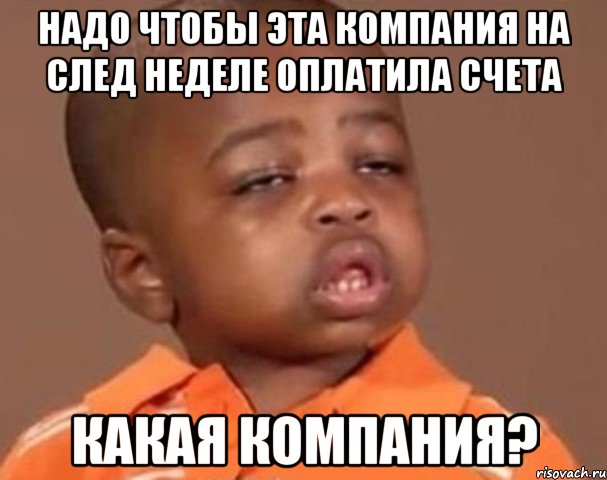 НАДО ЧТОБЫ ЭТА КОМПАНИЯ НА СЛЕД НЕДЕЛЕ ОПЛАТИЛА СЧЕТА

КАКАЯ КОМПАНИЯ?

risovach.ru